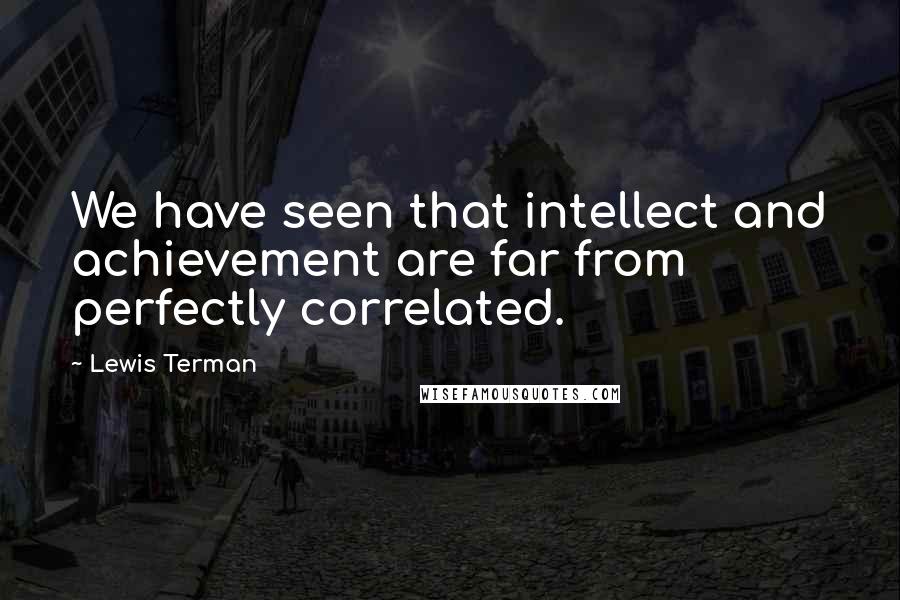 We have seen that intellect and achievement are far from perfectly correlated.

~ Lewis Terman

WISEFAMOUSQUOTES.COM